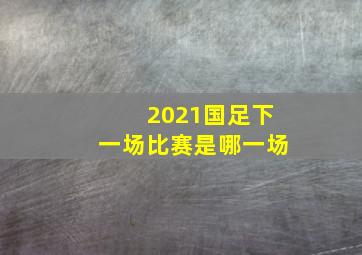 2021国足下一场比赛是哪一场